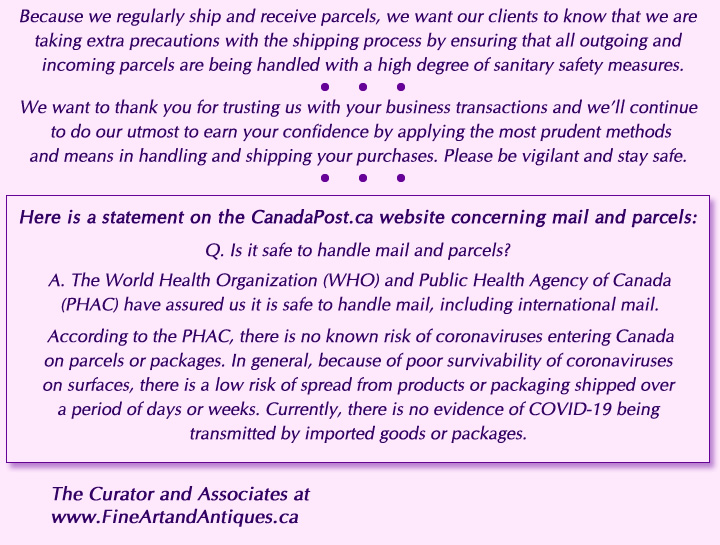 Because we regularly ship and receive parcels, we want our clients to know that we are taking extra precautions with the shipping process by ensuring that all outgoing and incoming parcels are being handled with a high degree of sanitary safety measures.

• • •

We want to thank you for trusting us with your business transactions and we'll continue to do our utmost to earn your confidence by applying the most prudent methods and means in handling and shipping your purchases. Please be vigilant and stay safe.

• • •

Here is a statement on the CanadaPost.ca website concerning mail and parcels:

Q. Is it safe to handle mail and parcels?

A. The World Health Organization (WHO) and Public Health Agency of Canada (PHAC) have assured us it is safe to handle mail, including international mail.

According to the PHAC, there is no known risk of coronaviruses entering Canada on parcels or packages. In general, because of poor survivability of coronaviruses on surfaces, there is a low risk of spread from products or packaging shipped over a period of days or weeks. Currently, there is no evidence of COVID-19 being transmitted by imported goods or packages.

The Curator and Associates at
www.FineArtandAntiques.ca